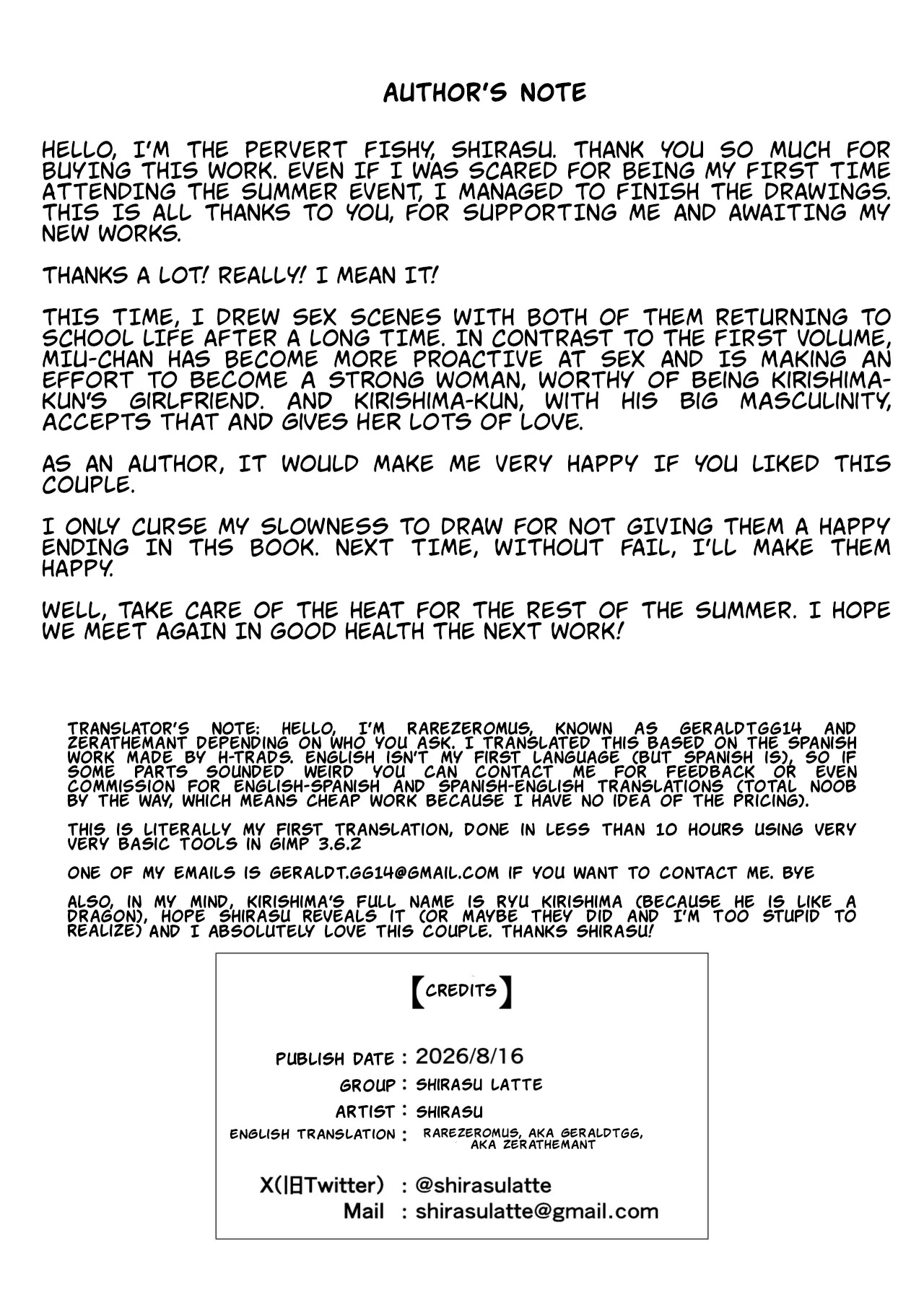 AUTHOR'S NOTE

HELLO, I'M THE PERVERT FISHY, SHIRASU. THANK YOU SO MUCH FOR BUYING THIS WORK. EVEN IF I WAS SCARED FOR BEING MY FIRST TIME ATTENDING THE SUMMER EVENT, I MANAGED TO FINISH THE DRAWINGS. THIS IS ALL THANKS TO YOU, FOR SUPPORTING ME AND AWAITING MY NEW WORKS.

THANKS A LOT! REALLY! I MEAN IT!

THIS TIME, I DREW SEX SCENES WITH BOTH OF THEM RETURNING TO SCHOOL LIFE AFTER A LONG TIME. IN CONTRAST TO THE FIRST VOLUME, MIU-CHAN HAS BECOME MORE PROACTIVE AT SEX AND IS MAKING AN EFFORT TO BECOME A STRONG WOMAN, WORTHY OF BEING KIRISHIMA-KUN'S GIRLFRIEND. AND KIRISHIMA-KUN, WITH HIS BIG MASCULINITY, ACCEPTS THAT AND GIVES HER LOTS OF LOVE.

AS AN AUTHOR, IT WOULD MAKE ME VERY HAPPY IF YOU LIKED THIS COUPLE.

I ONLY CURSE MY SLOWNESS TO DRAW FOR NOT GIVING THEM A HAPPY ENDING IN THS BOOK. NEXT TIME, WITHOUT FAIL, I'LL MAKE THEM HAPPY.

WELL, TAKE CARE OF THE HEAT FOR THE REST OF THE SUMMER. I HOPE WE MEET AGAIN IN GOOD HEALTH THE NEXT WORK!

TRANSLATOR'S NOTE: HELLO, I'M RAREZEROMUS, KNOWN AS GERALDTGG14 AND ZERATHEMANT DEPENDING ON WHO YOU ASK. I TRANSLATED THIS BASED ON THE SPANISH WORK MADE BY H-TRADS. ENGLISH ISN'T MY FIRST LANGUAGE (BUT SPANISH IS), SO IF SOME PARTS SOUNDED WEIRD YOU CAN CONTACT ME FOR FEEDBACK OR EVEN COMMISSION FOR ENGLISH-SPANISH AND SPANISH-ENGLISH TRANSLATIONS (TOTAL NOOB BY THE WAY, WHICH MEANS CHEAP WORK BECAUSE I HAVE NO IDEA OF THE PRICING).

THIS IS LITERALLY MY FIRST TRANSLATION, DONE IN LESS THAN 10 HOURS USING VERY VERY BASIC TOOLS IN GIMP 3.6.2

ONE OF MY EMAILS IS GERALDT.GG14@GMAIL.COM IF YOU WANT TO CONTACT ME. BYE

ALSO, IN MY MIND, KIRISHIMA'S FULL NAME IS RYU KIRISHIMA (BECAUSE HE IS LIKE A DRAGON), HOPE SHIRASU REVEALS IT (OR MAYBE THEY DID AND I'M TOO STUPID TO REALIZE) AND I ABSOLUTELY LOVE THIS COUPLE. THANKS SHIRASU!

【CREDITS】

PUBLISH DATE : 2026/8/16
GROUP : SHIRASU LATTE
ARTIST : SHIRASU
ENGLISH TRANSLATION : RAREZEROMUS, AKA GERALDTGG, AKA ZERATHEMANT

X(旧Twitter) : @shirasulatte
Mail : shirasulatte@gmail.com